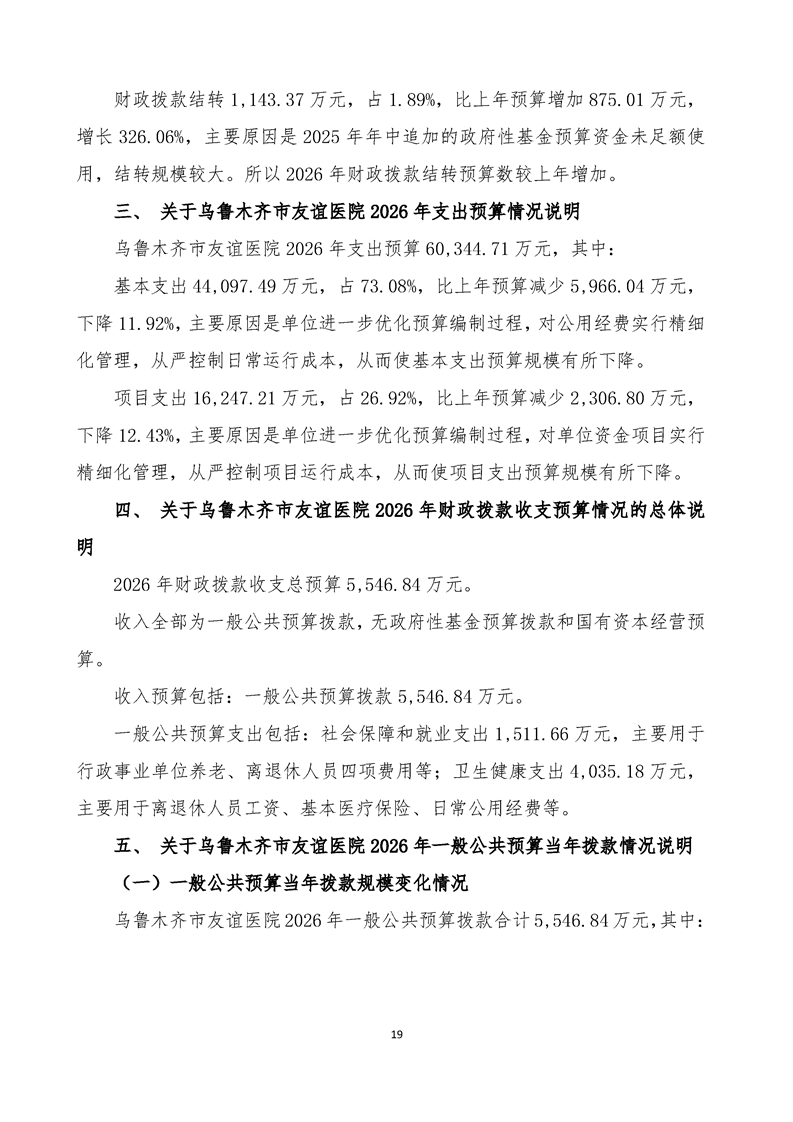 财政拨款结转 1,143.37 万元，占 1.89%，比上年预算增加 875.01 万元，增长 326.06%，主要原因是 2025 年年中追加的政府性基金预算资金未足额使用，结转规模较大。所以 2026 年财政拨款结转预算数较上年增加。

三、 关于乌鲁木齐市友谊医院 2026 年支出预算情况说明

乌鲁木齐市友谊医院 2026 年支出预算 60,344.71 万元，其中：

基本支出 44,097.49 万元，占 73.08%，比上年预算减少 5,966.04 万元，下降 11.92%，主要原因是单位进一步优化预算编制过程，对公用经费实行精细化管理，从严控制日常运行成本，从而使基本支出预算规模有所下降。

项目支出 16,247.21 万元，占 26.92%，比上年预算减少 2,306.80 万元，下降 12.43%，主要原因是单位进一步优化预算编制过程，对单位资金项目实行精细化管理，从严控制项目运行成本，从而使项目支出预算规模有所下降。

四、 关于乌鲁木齐市友谊医院 2026 年财政拨款收支预算情况的总体说明

2026 年财政拨款收支总预算 5,546.84 万元。

收入全部为一般公共预算拨款，无政府性基金预算拨款和国有资本经营预算。

收入预算包括：一般公共预算拨款 5,546.84 万元。

一般公共预算支出包括：社会保障和就业支出 1,511.66 万元，主要用于行政事业单位养老、离退休人员四项费用等；卫生健康支出 4,035.18 万元，主要用于离退休人员工资、基本医疗保险、日常公用经费等。

五、 关于乌鲁木齐市友谊医院 2026 年一般公共预算当年拨款情况说明

（一）一般公共预算当年拨款规模变化情况

乌鲁木齐市友谊医院 2026 年一般公共预算拨款合计 5,546.84 万元，其中：

19